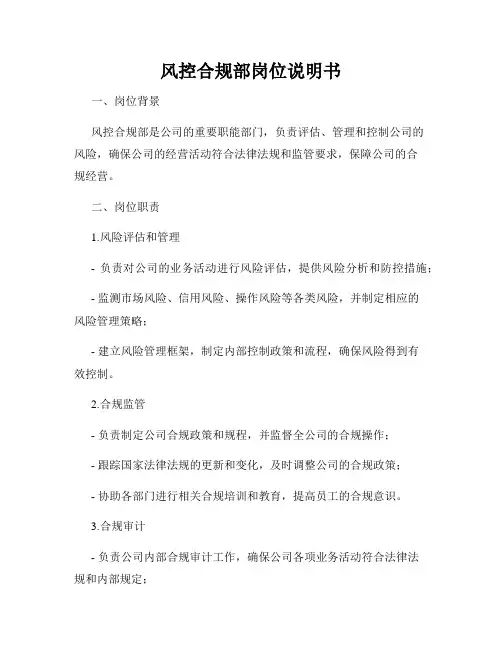 风控合规部岗位说明书

一、岗位背景

风控合规部是公司的重要职能部门，负责评估、管理和控制公司的风险，确保公司的经营活动符合法律法规和监管要求，保障公司的合规经营。

二、岗位职责

1.风险评估和管理

- 负责对公司的业务活动进行风险评估，提供风险分析和防控措施；

- 监测市场风险、信用风险、操作风险等各类风险，并制定相应的风险管理策略；

- 建立风险管理框架，制定内部控制政策和流程，确保风险得到有效控制。

2.合规监管

- 负责制定公司合规政策和规程，并监督全公司的合规操作；

- 跟踪国家法律法规的更新和变化，及时调整公司的合规政策；

- 协助各部门进行相关合规培训和教育，提高员工的合规意识。

3.合规审计

- 负责公司内部合规审计工作，确保公司各项业务活动符合法律法规和内部规定；